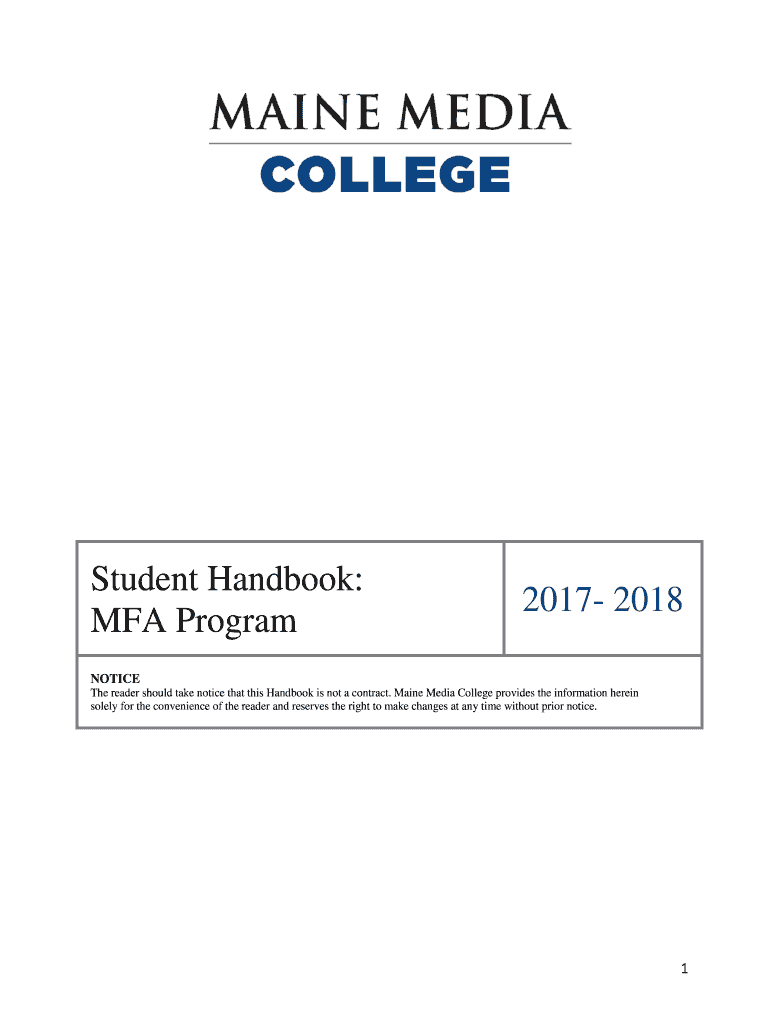 MAINE MEDIA
COLLEGE

| Student Handbook: MFA Program | 2017- 2018 |
|---|---|

NOTICE
The reader should take notice that this Handbook is not a contract. Maine Media College provides the information herein solely for the convenience of the reader and reserves the right to make changes at any time without prior notice.

1